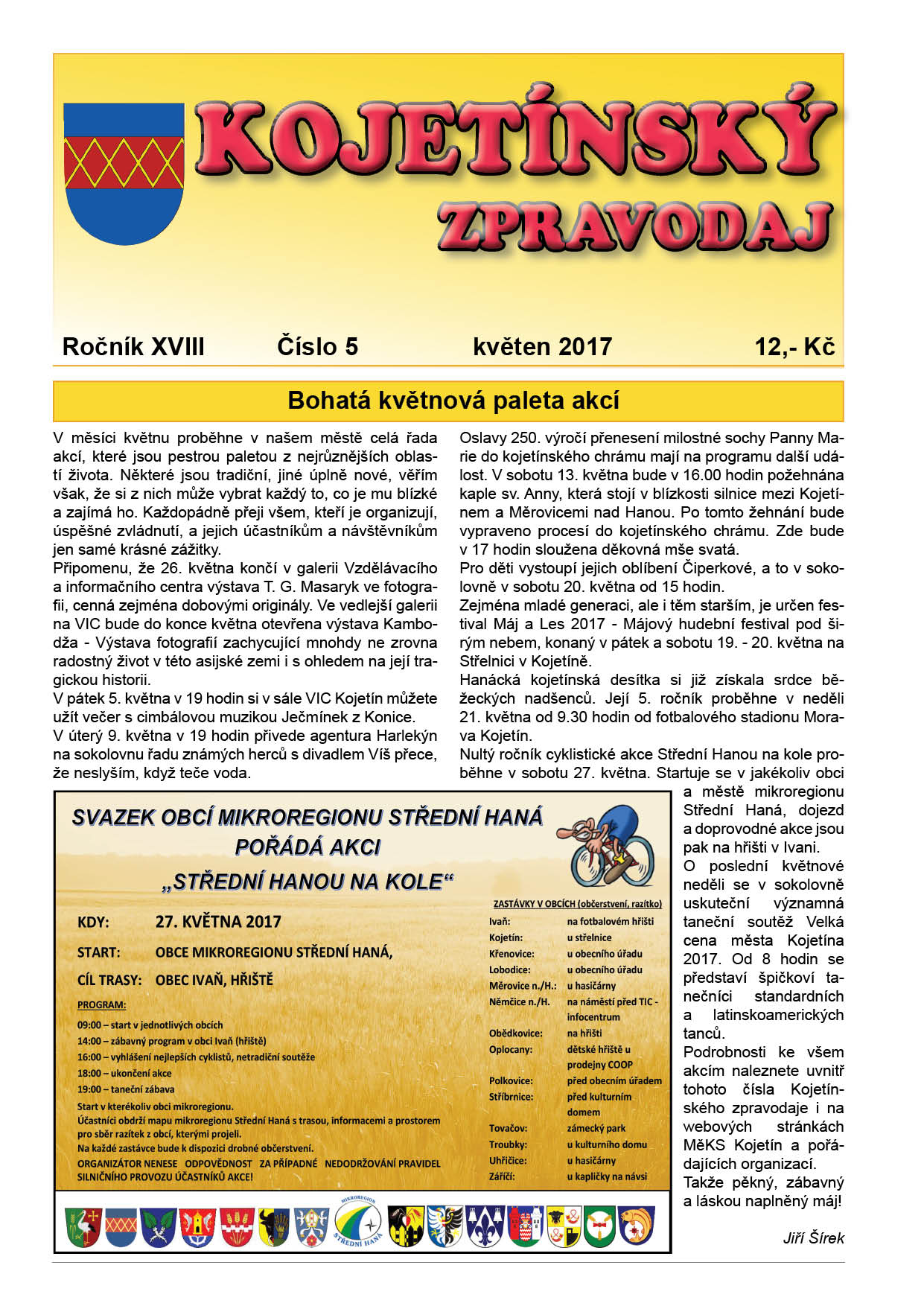 KOJETÍNSKÝ ZPRAVODAJ

Ročník XVIII Číslo 5 květen 2017 12,- Kč

Bohatá květnová paleta akcí

V měsíci květnu proběhne v našem městě celá řada akcí, které jsou pestrou paletou z nejrůznějších oblastí života. Některé jsou tradiční, jiné úplně nové, věřím však, že si z nich může vybrat každý to, co je mu blízké a zajímá ho. Každopádně přeji všem, kteří je organizují, úspěšné zvládnutí, a jejich účastníkům a návštěvníkům jen samé krásné zážitky.
Připomenu, že 26. května končí v galerii Vzdělávacího a informačního centra výstava T. G. Masaryk ve fotografii, cenná zejména dobovými originály. Ve vedlejší galerii na VIC bude do konce května otevřena výstava Kambodža - Výstava fotografií zachycující mnohdy ne zrovna radostný život v této asijské zemi i s ohledem na její tragickou historii.
V pátek 5. května v 19 hodin si v sále VIC Kojetín můžete užít večer s cimbálovou muzikou Ječmínek z Konice.
V úterý 9. května v 19 hodin přivede agentura Harlekýn na sokolovnu řadu známých herců s divadlem Víš přece, že neslyším, když teče voda.

Oslavy 250. výročí přenesení milostné sochy Panny Marie do kojetínského chrámu mají na programu další událost. V sobotu 13. května bude v 16.00 hodin požehnána kaple sv. Anny, která stojí v blízkosti silnice mezi Kojetínem a Měrovicemi nad Hanou. Po tomto žehnání bude vypraveno procesí do kojetínského chrámu. Zde bude v 17 hodin sloužena děkovná mše svatá.
Pro děti vystoupí jejich oblíbení Čiperkové, a to v sokolovně v sobotu 20. května od 15 hodin.
Zejména mladé generaci, ale i těm starším, je určen festival Máj a Les 2017 - Májový hudební festival pod širým nebem, konaný v pátek a sobotu 19. - 20. května na Střelnici v Kojetíně.
Hanácká kojetínská desítka si již získala srdce běžeckých nadšenců. Její 5. ročník proběhne v neděli 21. května od 9.30 hodin od fotbalového stadionu Morava Kojetín.
Nultý ročník cyklistické akce Střední Hanou na kole proběhne v sobotu 27. května. Startuje se v jakékoliv obci a městě mikroregionu Střední Haná, dojezd a doprovodné akce jsou pak na hřišti v Ivani.
O poslední květnové neděli se v sokolovně uskuteční významná taneční soutěž Velká cena města Kojetína 2017. Od 8 hodin se představí špičkoví tanečníci standardních a latinskoamerických tanců.
Podrobnosti ke všem akcím naleznete uvnitř tohoto čísla Kojetínského zpravodaje i na webových stránkách MěKS Kojetín a pořádajících organizací.
Takže pěkný, zábavný a láskou naplněný máj!

Jiří Šírek

SVAZEK OBCÍ MIKROREGIONU STŘEDNÍ HANÁ POŘÁDÁ AKCI „STŘEDNÍ HANOU NA KOLE“

KDY: 27. KVĚTNA 2017
START: OBCE MIKROREGIONU STŘEDNÍ HANÁ,
CÍL TRASY: OBEC IVAŇ, HŘIŠTĚ

PROGRAM:
09:00 – start v jednotlivých obcích
14:00 – zábavný program v obci Ivaň (hřiště)
16:00 – vyhlášení nejlepších cyklistů, netradiční soutěže
18:00 – ukončení akce
19:00 – taneční zábava
Start v kterékoliv obci mikroregionu.
Účastníci obdrží mapu mikroregionu Střední Haná s trasou, informacemi a prostorem pro sběr razítek z obcí, kterými projeli.
Na každé zastávce bude k dispozici drobné občerstvení.
ORGANIZÁTOR NENESE ODPOVĚDNOST ZA PŘÍPADNÉ NEDODRŽOVÁNÍ PRAVIDEL SILNIČNÍHO PROVOZU ÚČASTNÍKŮ AKCE!

ZASTÁVKY V OBCÍCH (občerstvení, razítko)
| | |
|---|---|
| Ivaň: | na fotbalovém hřišti |
| Kojetín: | u střelnice |
| Křenovice: | u obecního úřadu |
| Lobodice: | u obecního úřadu |
| Měrovice n./H.: | u hasičárny |
| Němčice n./H. | na náměstí před TIC - infocentrum |
| Obědkovice: | na hřišti |
| Oplocany: | dětské hřiště u prodejny COOP |
| Polkovice: | před obecním úřadem |
| Stříbrnice: | před kulturním domem |
| Tovačov: | zámecký park |
| Troubky: | u kulturního domu |
| Uhřičice: | u hasičárny |
| Záříčí: | u kapličky na návsi |

MIKROREGION STŘEDNÍ HANÁ